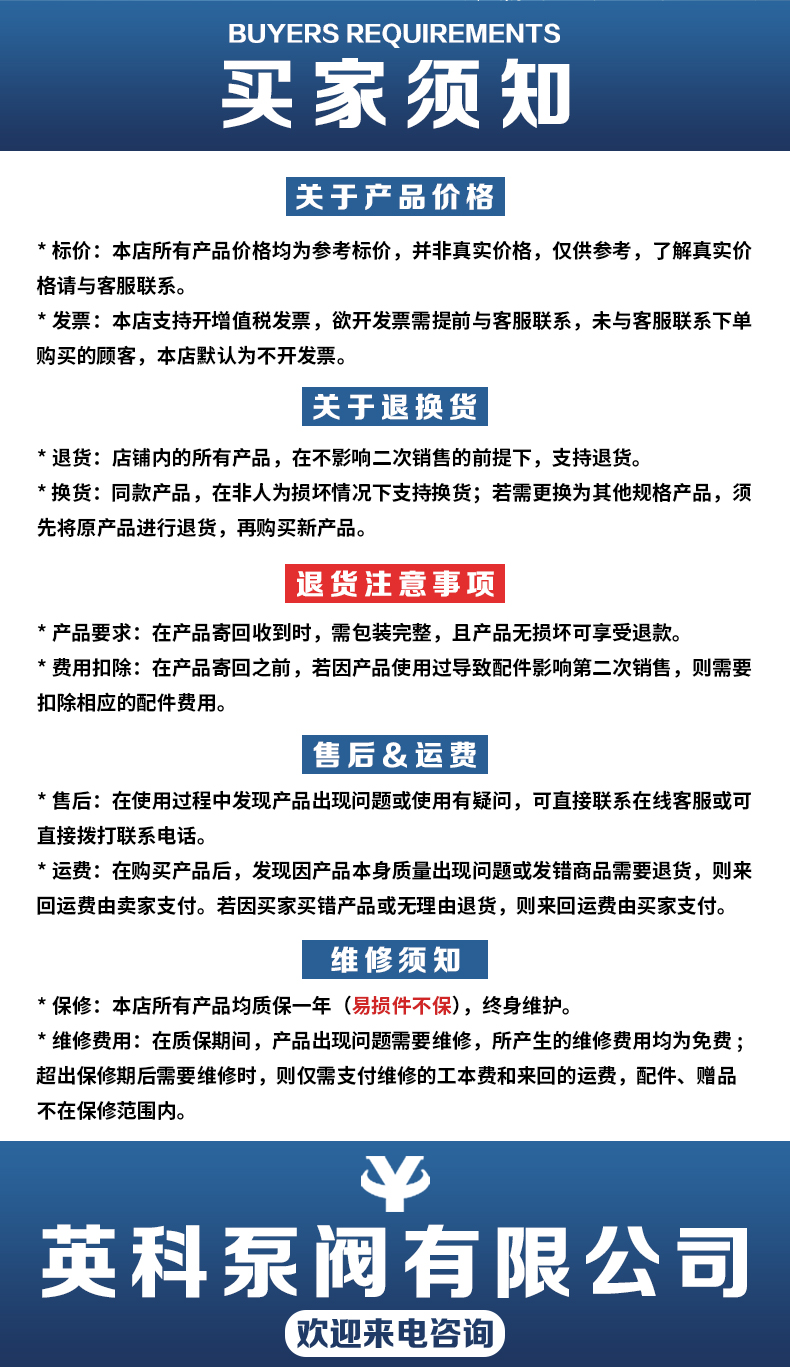 BUYERS REQUIREMENTS
买家须知

关于产品价格

* 标价：本店所有产品价格均为参考标价，并非真实价格，仅供参考，了解真实价格请与客服联系。

* 发票：本店支持开增值税发票，欲开发票需提前与客服联系，未与客服联系下单购买的顾客，本店默认为不开发票。

关于退换货

* 退货：店铺内的所有产品，在不影响二次销售的前提下，支持退货。

* 换货：同款产品，在非人为损坏情况下支持换货；若需更换为其他规格产品，须先将原产品进行退货，再购买新产品。

退货注意事项

* 产品要求：在产品寄回收到时，需包装完整，且产品无损坏可享受退款。

* 费用扣除：在产品寄回之前，若因产品使用过导致配件影响第二次销售，则需要扣除相应的配件费用。

售后&运费

* 售后：在使用过程中发现产品出现问题或使用有疑问，可直接联系在线客服或可直接拨打联系电话。

* 运费：在购买产品后，发现因产品本身质量出现问题或发错商品需要退货，则来回运费由卖家支付。若因买家买错产品或无理由退货，则来回运费由买家支付。

维修须知

* 保修：本店所有产品均质保一年（易损件不保），终身维护。

* 维修费用：在质保期间，产品出现问题需要维修，所产生的维修费用均为免费；超出保修期后需要维修时，则仅需支付维修的工本费和来回的运费，配件、赠品不在保修范围内。

英科泵阀有限公司

欢迎来电咨询